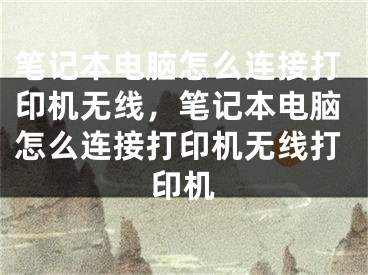 笔记本电脑怎么连接打印机无线，笔记本电脑怎么连接打印机无线打印机